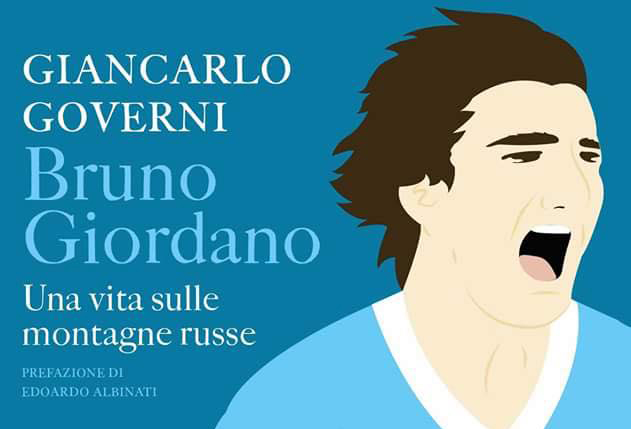 GIANCARLO GOVERNI

Bruno Giordano

Una vita sulle montagne russe

PREFAZIONE DI EDOARDO ALBINATI